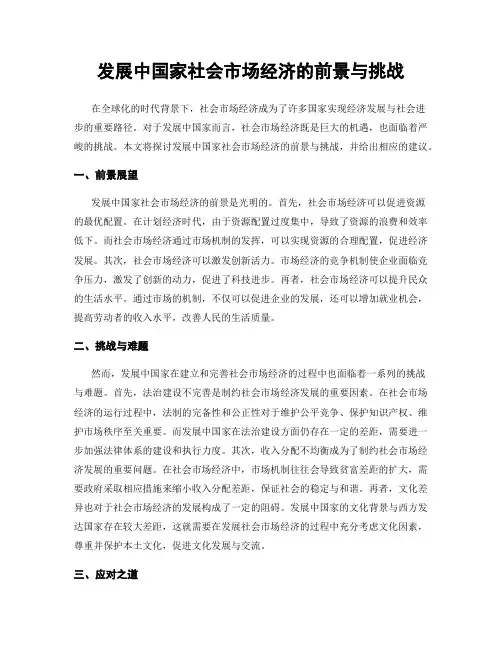 发展中国家社会市场经济的前景与挑战

在全球化的时代背景下，社会市场经济成为了许多国家实现经济发展与社会进步的重要路径。对于发展中国家而言，社会市场经济既是巨大的机遇，也面临着严峻的挑战。本文将探讨发展中国家社会市场经济的前景与挑战，并给出相应的建议。

一、前景展望

发展中国家社会市场经济的前景是光明的。首先，社会市场经济可以促进资源的最优配置。在计划经济时代，由于资源配置过度集中，导致了资源的浪费和效率低下。而社会市场经济通过市场机制的发挥，可以实现资源的合理配置，促进经济发展。其次，社会市场经济可以激发创新活力。市场经济的竞争机制使企业面临竞争压力，激发了创新的动力，促进了科技进步。再者，社会市场经济可以提升民众的生活水平。通过市场的机制，不仅可以促进企业的发展，还可以增加就业机会，提高劳动者的收入水平，改善人民的生活质量。

二、挑战与难题

然而，发展中国家在建立和完善社会市场经济的过程中也面临着一系列的挑战与难题。首先，法治建设不完善是制约社会市场经济发展的重要因素。在社会市场经济的运行过程中，法制的完备性和公正性对于维护公平竞争、保护知识产权、维护市场秩序至关重要。而发展中国家在法治建设方面仍存在一定的差距，需要进一步加强法律体系的建设和执行力度。其次，收入分配不均衡成为了制约社会市场经济发展的重要问题。在社会市场经济中，市场机制往往会导致贫富差距的扩大，需要政府采取相应措施来缩小收入分配差距，保证社会的稳定与和谐。再者，文化差异也对于社会市场经济的发展构成了一定的阻碍。发展中国家的文化背景与西方发达国家存在较大差距，这就需要在发展社会市场经济的过程中充分考虑文化因素，尊重并保护本土文化，促进文化发展与交流。

三、应对之道